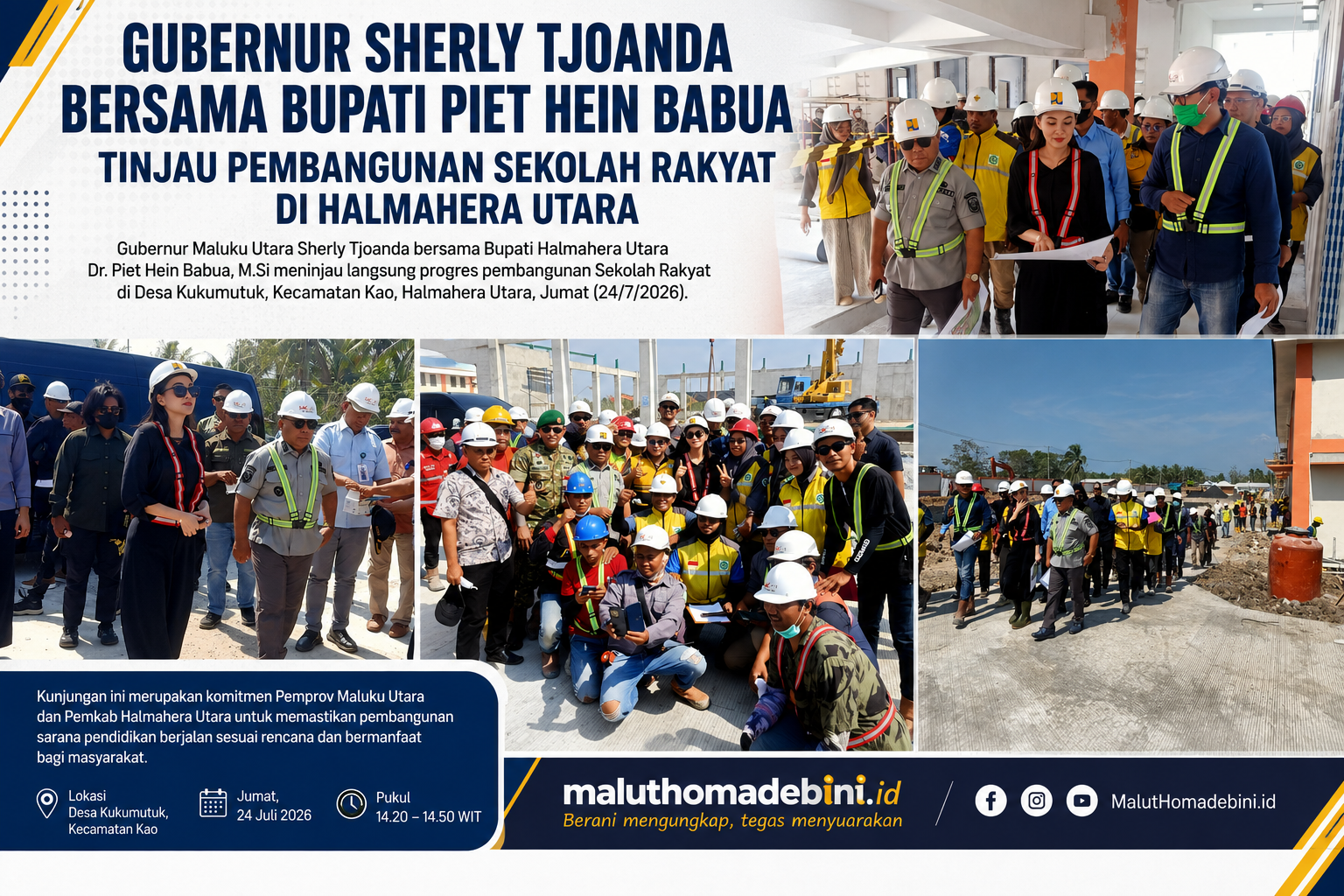 GUBERNUR SHERLY TJOANDA
BERSAMA BUPATI PIET HEIN BABUA
TINJAU PEMBANGUNAN SEKOLAH RAKYAT
DI HALMAHERA UTARA

Gubernur Maluku Utara Sherly Tjoanda bersama Bupati Halmahera Utara Dr. Piet Hein Babua, M.Si meninjau langsung progres pembangunan Sekolah Rakyat di Desa Kukumutuk, Kecamatan Kao, Halmahera Utara, Jumat (24/7/2026).

Kunjungan ini merupakan komitmen Pemprov Maluku Utara dan Pemkab Halmahera Utara untuk memastikan pembangunan sarana pendidikan berjalan sesuai rencana dan bermanfaat bagi masyarakat.

Lokasi
Desa Kukumutuk,
Kecamatan Kao

Jumat,
24 Juli 2026

Pukul
14.20 – 14.50 WIT

maluthomadebini.id
Berani mengungkap, tegas menyuarakan

MalutHomadebini.id